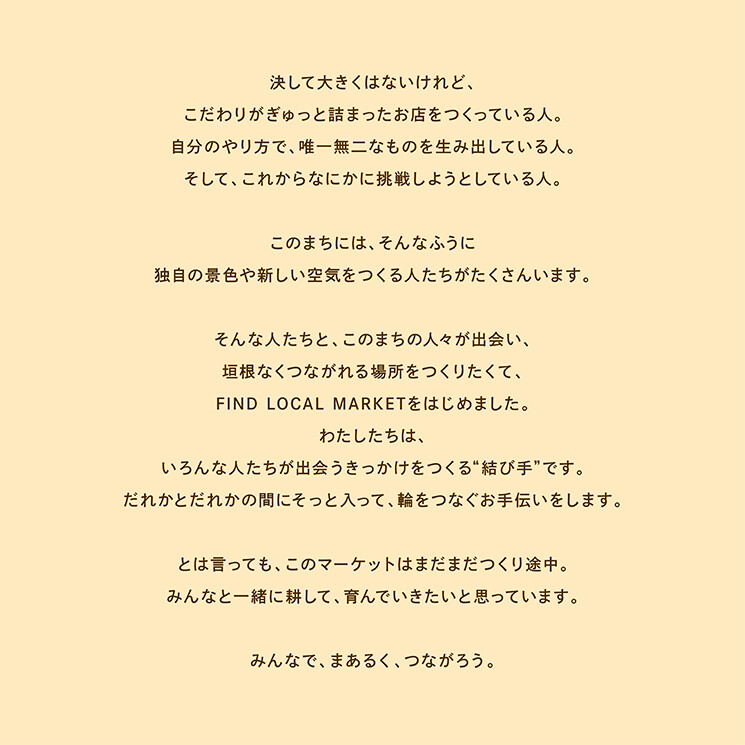 決して大きくはないけれど、
こだわりがぎゅっと詰まったお店をつくっている人。
自分のやり方で、唯一無二なものを生み出している人。
そして、これからなにかに挑戦しようとしている人。

このまちには、そんなふうに
独自の景色や新しい空気をつくる人たちがたくさんいます。

そんな人たちと、このまちの人々が出会い、
垣根なくつながれる場所をつくりたくて、
FIND LOCAL MARKETをはじめました。
わたしたちは、
いろんな人たちが出会うきっかけをつくる“結び手”です。
だれかとだれかの間にそっと入って、輪をつなぐお手伝いをします。

とは言っても、このマーケットはまだまだつくり途中。
みんなと一緒に耕して、育んでいきたいと思っています。

みんなで、まあるく、つながろう。